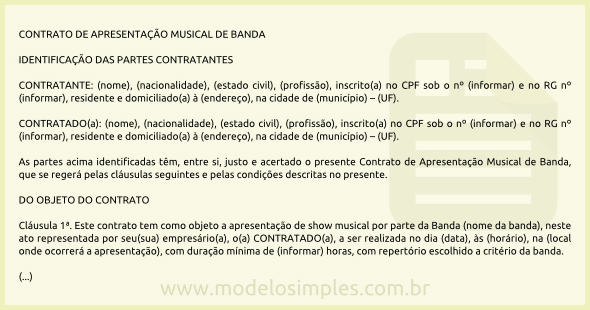 CONTRATO DE APRESENTAÇÃO MUSICAL DE BANDA

IDENTIFICAÇÃO DAS PARTES CONTRATANTES

CONTRATANTE: (nome), (nacionalidade), (estado civil), (profissão), inscrito(a) no CPF sob o nº (informar) e no RG nº (informar), residente e domiciliado(a) à (endereço), na cidade de (município) – (UF).

CONTRATADO(a): (nome), (nacionalidade), (estado civil), (profissão), inscrito(a) no CPF sob o nº (informar) e no RG nº (informar), residente e domiciliado(a) à (endereço), na cidade de (município) – (UF).

As partes acima identificadas têm, entre si, justo e acertado o presente Contrato de Apresentação Musical de Banda, que se regerá pelas cláusulas seguintes e pelas condições descritas no presente.

DO OBJETO DO CONTRATO

Cláusula 1ª. Este contrato tem como objeto a apresentação de show musical por parte da Banda (nome da banda), neste ato representada por seu(sua) empresário(a), o(a) CONTRATADO(a), a ser realizada no dia (data), às (horário), na (local onde ocorrerá a apresentação), com duração mínima de (informar) horas, com repertório escolhido a critério da banda.

(...)

www.modelosimples.com.br